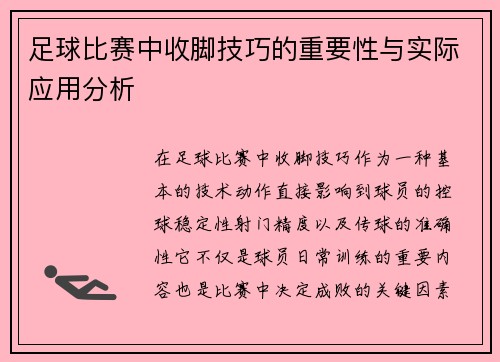 足球比赛中收脚技巧的重要性与实际应用分析

在足球比赛中收脚技巧作为一种基本的技术动作直接影响到球员的控球稳定性射门精度以及传球的准确性它不仅是球员日常训练的重要内容也是比赛中决定成败的关键因素